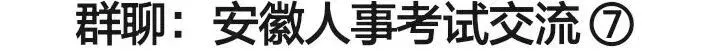 群聊：安徽人事考试交流 ⑦